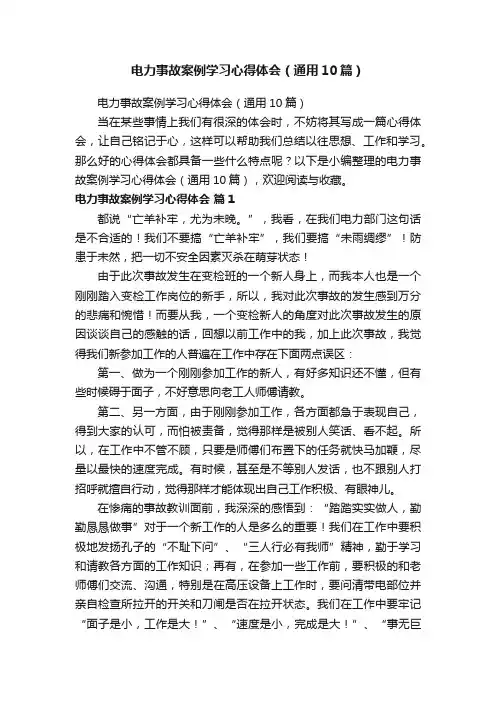 电力事故案例学习心得体会（通用10篇）

电力事故案例学习心得体会（通用10篇）

当在某些事情上我们有很深的体会时，不妨将其写成一篇心得体会，让自己铭记于心，这样可以帮助我们总结以往思想、工作和学习。那么好的心得体会都具备一些什么特点呢？以下是小编整理的电力事故案例学习心得体会（通用10篇），欢迎阅读与收藏。

电力事故案例学习心得体会 篇1

都说“亡羊补牢，尤为未晚。”，我看，在我们电力部门这句话是不合适的！我们不要搞“亡羊补牢”，我们要搞“未雨绸缪”！防患于未然，把一切不安全因素灭杀在萌芽状态！

由于此次事故发生在变检班的一个新人身上，而我本人也是一个刚刚踏入变检工作岗位的新手，所以，我对此次事故的发生感到万分的悲痛和惋惜！而要从我，一个变检新人的角度对此次事故发生的原因谈谈自己的感触的话，回想以前工作中的我，加上此次事故，我觉得我们新参加工作的人普遍在工作中存在下面两点误区：

第一、做为一个刚刚参加工作的新人，有好多知识还不懂，但有些时候碍于面子，不好意思向老工人师傅请教。

第二、另一方面，由于刚刚参加工作，各方面都急于表现自己，得到大家的认可，而怕被责备，觉得那样是被别人笑话、看不起。所以，在工作中不管不顾，只要是师傅们布置下的任务就快马加鞭，尽量以最快的速度完成。有时候，甚至是不等别人发话，也不跟别人打招呼就擅自行动，觉得那样才能体现出自己工作积极、有眼神儿。

在惨痛的事故教训面前，我深深的感悟到：“踏踏实实做人，勤勤恳恳做事”对于一个新工作的人是多么的重要！我们在工作中要积极地发扬孔子的“不耻下问”、“三人行必有我师”精神，勤于学习和请教各方面的工作知识；再有，在参加一些工作前，要积极的和老师傅们交流、沟通，特别是在高压设备上工作时，要问清带电部位并亲自检查所拉开的开关和刀闸是否在拉开状态。我们在工作中要牢记“面子是小，工作是大！”、“速度是小，完成是大！”、“事无巨